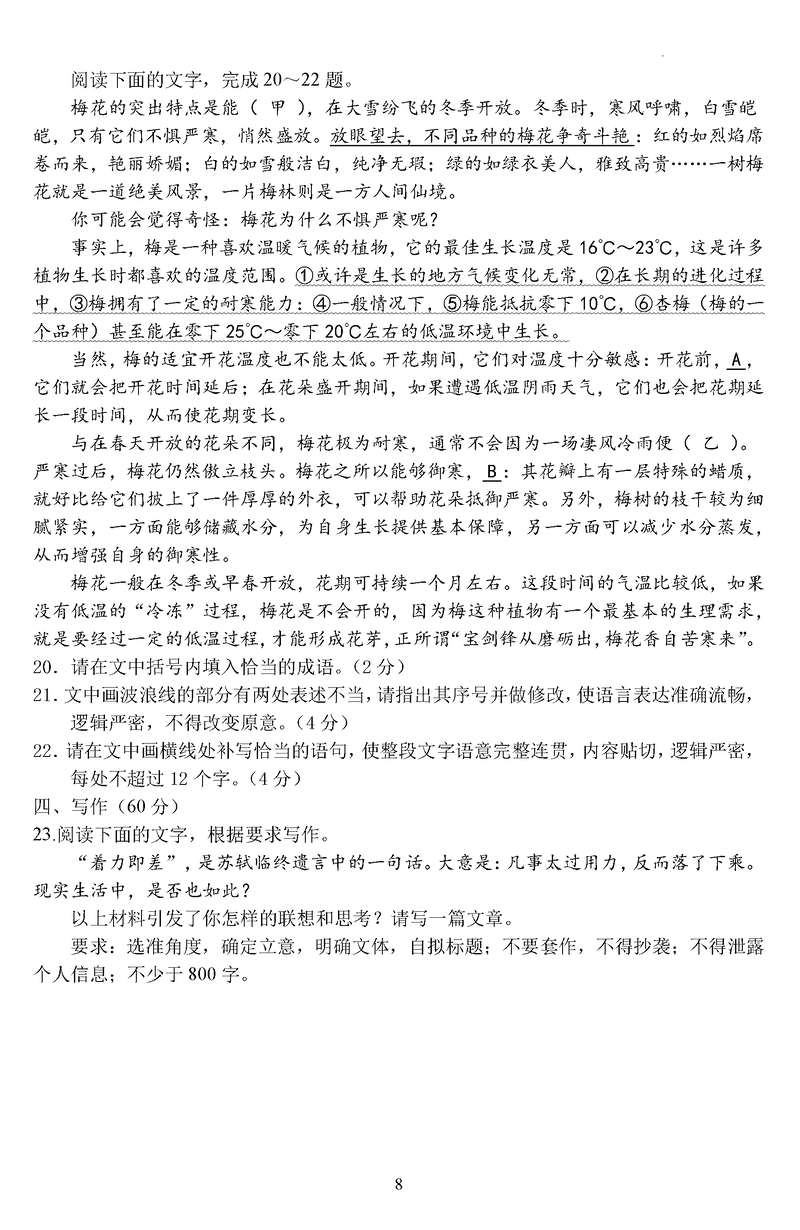 阅读下面的文字，完成 20～22 题。

梅花的突出特点是能（ 甲 ），在大雪纷飞的冬季开放。冬季时，寒风呼啸，白雪皑皑，只有它们不惧严寒，悄然盛放。放眼望去，不同品种的梅花争奇斗艳：红的如烈焰席卷而来，艳丽娇媚；白的如雪般洁白，纯净无瑕；绿的如绿衣美人，雅致高贵……一树梅花就是一道绝美风景，一片梅林则是一方人间仙境。

你可能会觉得奇怪：梅花为什么不惧严寒呢？

事实上，梅是一种喜欢温暖气候的植物，它的最佳生长温度是 16℃～23℃，这是许多植物生长时都喜欢的温度范围。①或许是生长的地方气候变化无常，②在长期的进化过程中，③梅拥有了一定的耐寒能力：④一般情况下，⑤梅能抵抗零下 10℃，⑥杏梅（梅的一个品种）甚至能在零下 25℃～零下 20℃左右的低温环境中生长。

当然，梅的适宜开花温度也不能太低。开花期间，它们对温度十分敏感：开花前，A，它们就会把开花时间延后；在花朵盛开期间，如果遭遇低温阴雨天气，它们也会把花期延长一段时间，从而使花期变长。

与在春天开放的花朵不同，梅花极为耐寒，通常不会因为一场凄风冷雨便（ 乙 ）。严寒过后，梅花仍然傲立枝头。梅花之所以能够御寒，B：其花瓣上有一层特殊的蜡质，就好比给它们披上了一件厚厚的外衣，可以帮助花朵抵御严寒。另外，梅树的枝干较为细腻紧实，一方面能够储藏水分，为自身生长提供基本保障，另一方面可以减少水分蒸发，从而增强自身的御寒性。

梅花一般在冬季或早春开放，花期可持续一个月左右。这段时间的气温比较低，如果没有低温的“冷冻”过程，梅花是不会开的，因为梅这种植物有一个最基本的生理需求，就是要经过一定的低温过程，才能形成花芽，正所谓“宝剑锋从磨砺出，梅花香自苦寒来”。

20．请在文中括号内填入恰当的成语。（2 分）

21．文中画波浪线的部分有两处表述不当，请指出其序号并做修改，使语言表达准确流畅，逻辑严密，不得改变原意。（4 分）

22．请在文中画横线处补写恰当的语句，使整段文字语意完整连贯，内容贴切，逻辑严密，每处不超过 12 个字。（4 分）

四、写作（60 分）

23.阅读下面的文字，根据要求写作。

“着力即差”，是苏轼临终遗言中的一句话。大意是：凡事太过用力，反而落了下乘。现实生活中，是否也如此？

以上材料引发了你怎样的联想和思考？请写一篇文章。

要求：选准角度，确定立意，明确文体，自拟标题；不要套作，不得抄袭；不得泄露个人信息；不少于 800 字。

8